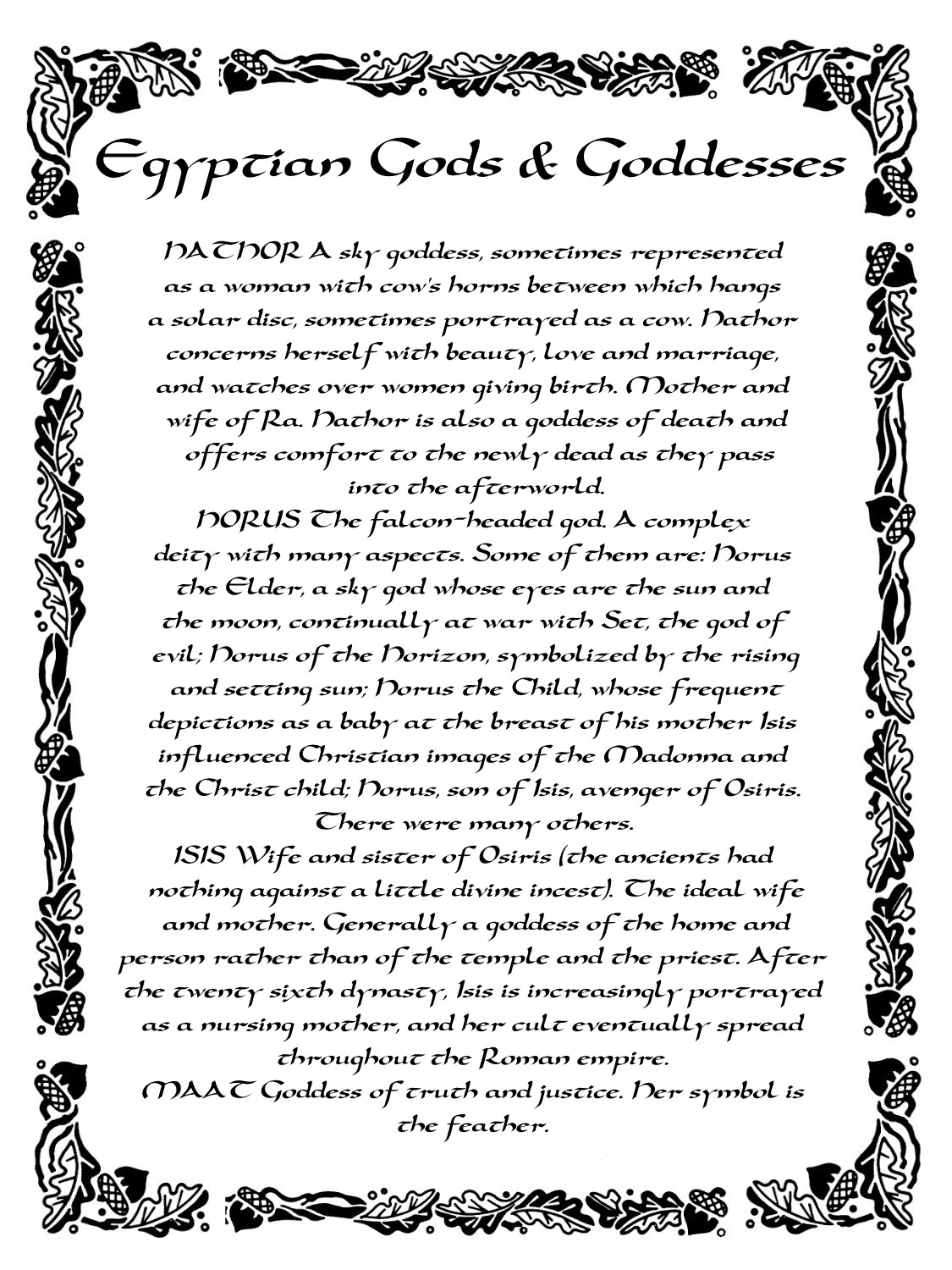 Egyptian Gods & Goddesses

HATHOR A sky goddess, sometimes represented as a woman with cow's horns between which hangs a solar disc, sometimes portrayed as a cow. Hathor concerns herself with beauty, love and marriage, and watches over women giving birth. Mother and wife of Ra. Hathor is also a goddess of death and offers comfort to the newly dead as they pass into the afterworld.

HORUS The falcon-headed god. A complex deity with many aspects. Some of them are: Horus the Elder, a sky god whose eyes are the sun and the moon, continually at war with Set, the god of evil; Horus of the Horizon, symbolized by the rising and setting sun; Horus the Child, whose frequent depictions as a baby at the breast of his mother Isis influenced Christian images of the Madonna and the Christ child; Horus, son of Isis, avenger of Osiris. There were many others.

ISIS Wife and sister of Osiris (the ancients had nothing against a little divine incest). The ideal wife and mother. Generally a goddess of the home and person rather than of the temple and the priest. After the twenty sixth dynasty, Isis is increasingly portrayed as a nursing mother, and her cult eventually spread throughout the Roman empire.

MAAT Goddess of truth and justice. Her symbol is the feather.